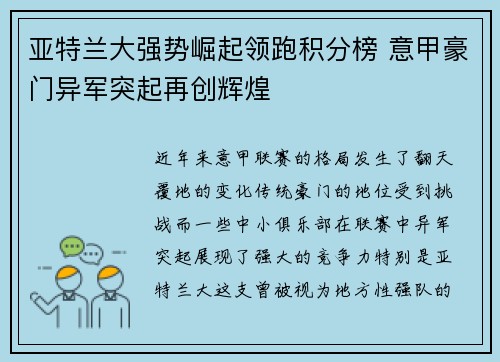 亚特兰大强势崛起领跑积分榜 意甲豪门异军突起再创辉煌

近年来意甲联赛的格局发生了翻天覆地的变化传统豪门的地位受到挑战而一些中小俱乐部在联赛中异军突起展现了强大的竞争力特别是亚特兰大这支曾被视为地方性强队的